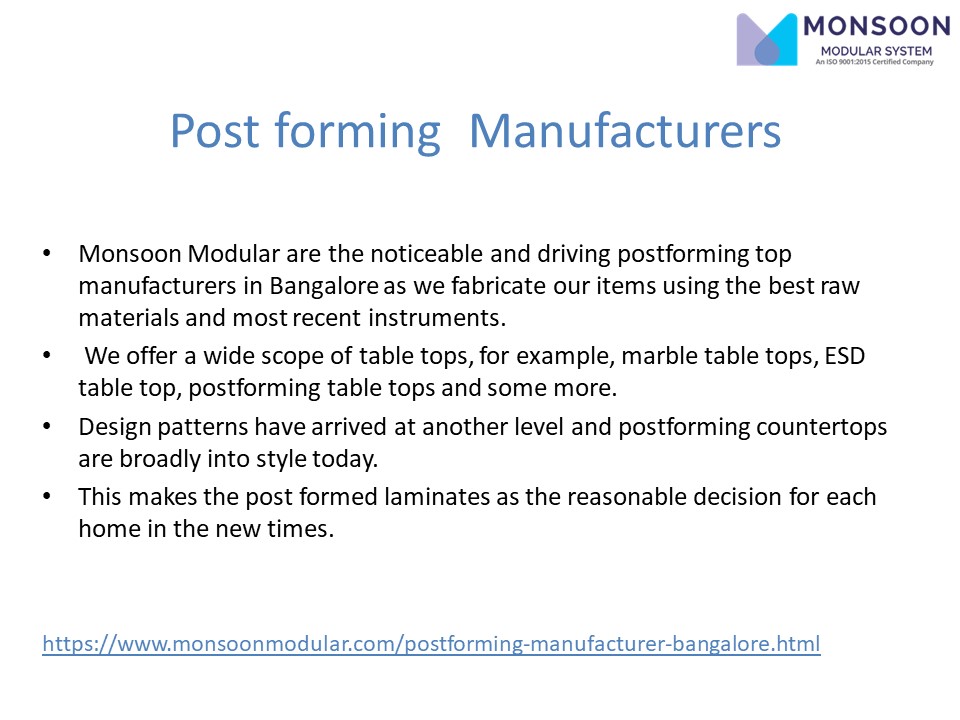 MONSOON
MODULAR SYSTEM
An ISO 9001:2015 Certified Company

Post forming Manufacturers

• Monsoon Modular are the noticeable and driving postforming top manufacturers in Bangalore as we fabricate our items using the best raw materials and most recent instruments.
• We offer a wide scope of table tops, for example, marble table tops, ESD table top, postforming table tops and some more.
• Design patterns have arrived at another level and postforming countertops are broadly into style today.
• This makes the post formed laminates as the reasonable decision for each home in the new times.

https://www.monsoonmodular.com/postforming-manufacturer-bangalore.html